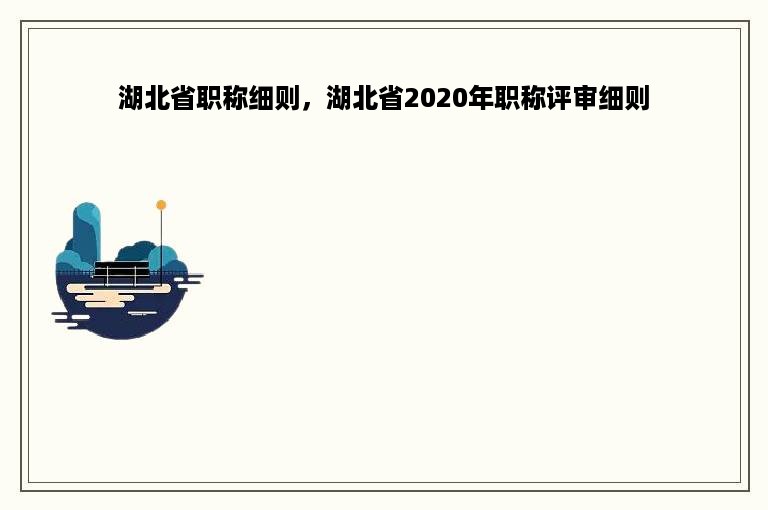 湖北省职称细则，湖北省2020年职称评审细则